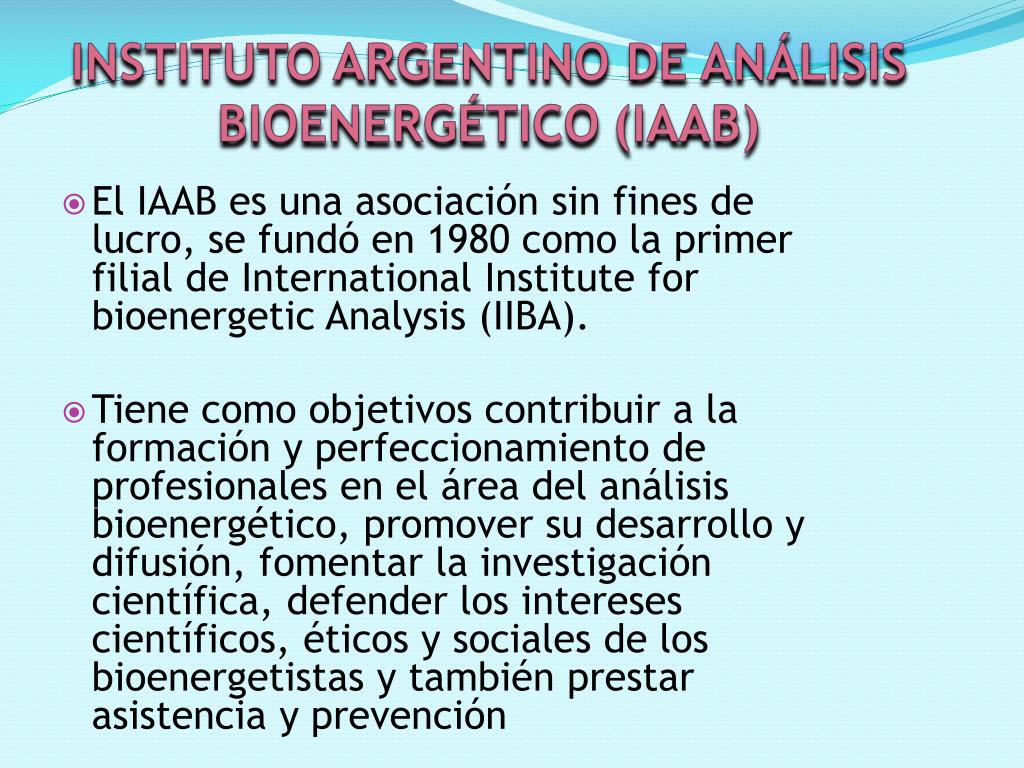 INSTITUTO ARGENTINO DE ANÁLISIS BIOENERGÉTICO (IAAB)

El IAAB es una asociación sin fines de lucro, se fundó en 1980 como la primer filial de International Institute for bioenergetic Analysis (IIBA).

Tiene como objetivos contribuir a la formación y perfeccionamiento de profesionales en el área del análisis bioenergético, promover su desarrollo y difusión, fomentar la investigación científica, defender los intereses científicos, éticos y sociales de los bioenergetistas y también prestar asistencia y prevención